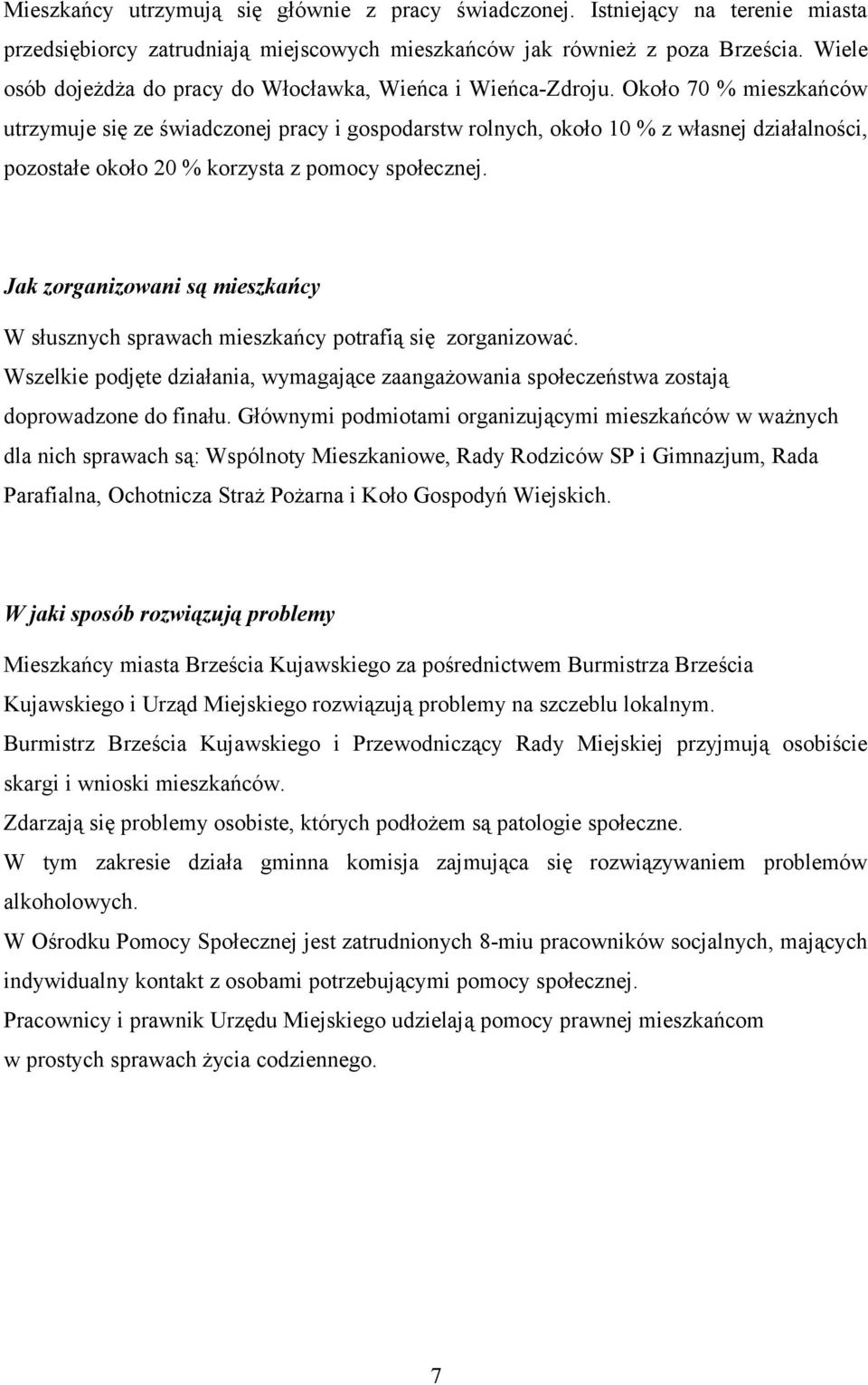 Mieszkańcy utrzymują się głównie z pracy świadczonej. Istniejący na terenie miasta przedsiębiorcy zatrudniają miejscowych mieszkańców jak również z poza Brześcia. Wiele osób dojeżdża do pracy do Włocławka, Wieńca i Wieńca-Zdroju. Około 70 % mieszkańców utrzymuje się ze świadczonej pracy i gospodarstw rolnych, około 10 % z własnej działalności, pozostałe około 20 % korzysta z pomocy społecznej.

Jak zorganizowani są mieszkańcy

W słusznych sprawach mieszkańcy potrafią się zorganizować. Wszelkie podjęte działania, wymagające zaangażowania społeczeństwa zostają doprowadzone do finału. Głównymi podmiotami organizującymi mieszkańców w ważnych dla nich sprawach są: Wspólnoty Mieszkaniowe, Rady Rodziców SP i Gimnazjum, Rada Parafialna, Ochotnicza Straż Pożarna i Koło Gospodyń Wiejskich.

W jaki sposób rozwiązują problemy

Mieszkańcy miasta Brześcia Kujawskiego za pośrednictwem Burmistrza Brześcia Kujawskiego i Urząd Miejskiego rozwiązują problemy na szczeblu lokalnym.
Burmistrz Brześcia Kujawskiego i Przewodniczący Rady Miejskiej przyjmują osobiście skargi i wnioski mieszkańców.
Zdarzają się problemy osobiste, których podłożem są patologie społeczne.
W tym zakresie działa gminna komisja zajmująca się rozwiązywaniem problemów alkoholowych.
W Ośrodku Pomocy Społecznej jest zatrudnionych 8-miu pracowników socjalnych, mających indywidualny kontakt z osobami potrzebującymi pomocy społecznej.
Pracownicy i prawnik Urzędu Miejskiego udzielają pomocy prawnej mieszkańcom w prostych sprawach życia codziennego.

7